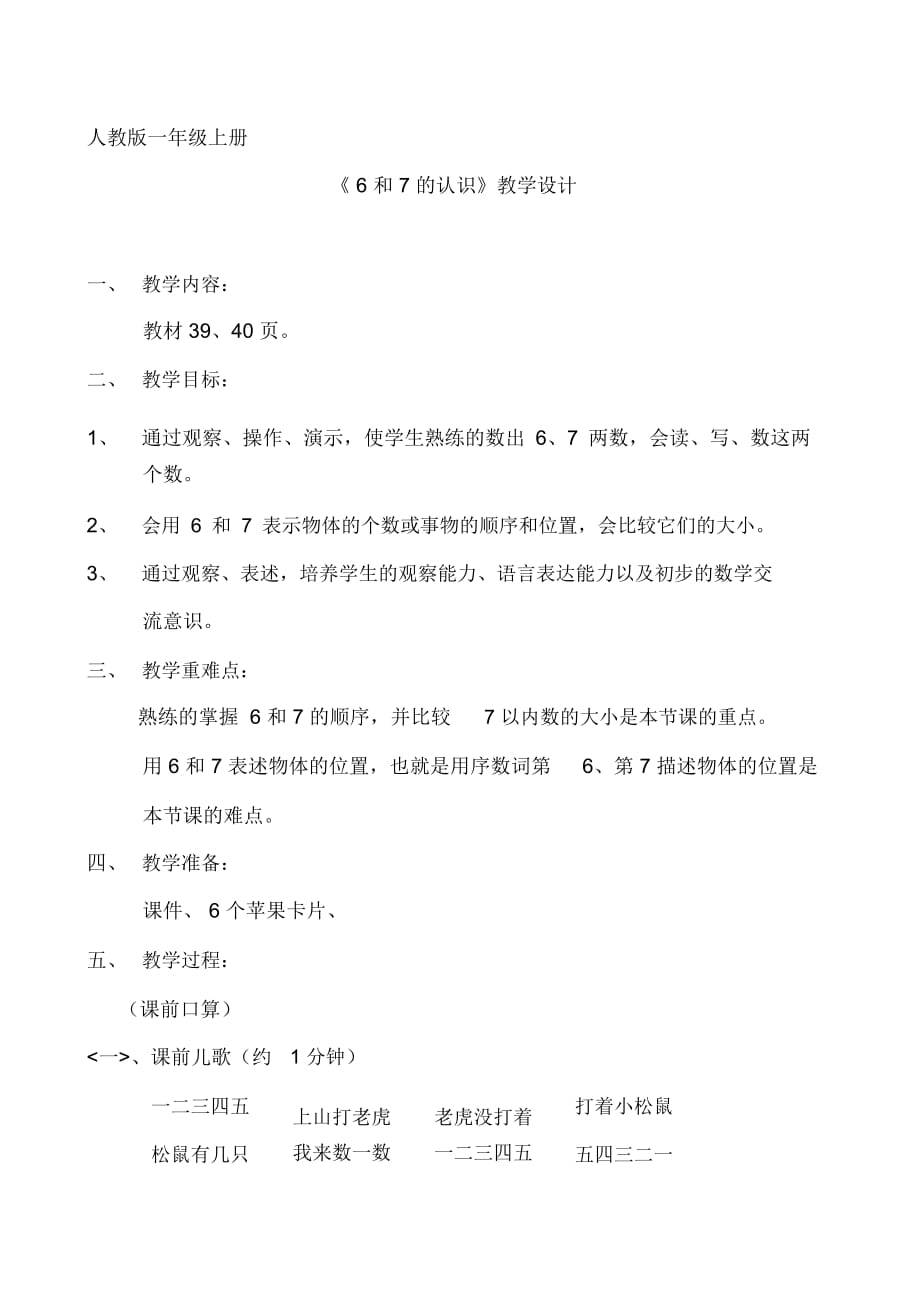 人教版一年级上册

《6 和 7 的认识》教学设计

一、 教学内容：

教材 39、40 页。

二、 教学目标：

1、 通过观察、操作、演示，使学生熟练的数出 6、7 两数，会读、写、数这两个数。

2、 会用 6 和 7 表示物体的个数或事物的顺序和位置，会比较它们的大小。

3、 通过观察、表述，培养学生的观察能力、语言表达能力以及初步的数学交流意识。

三、 教学重难点：

熟练的掌握 6 和 7 的顺序，并比较 7 以内数的大小是本节课的重点。

用 6 和 7 表述物体的位置，也就是用序数词第 6、第 7 描述物体的位置是本节课的难点。

四、 教学准备：

课件、 6 个苹果卡片、

五、 教学过程：

（课前口算）

<一>、课前儿歌（约 1 分钟）

一二三四五 上山打老虎 老虎没打着 打着小松鼠

松鼠有几只 我来数一数 一二三四五 五四三二一